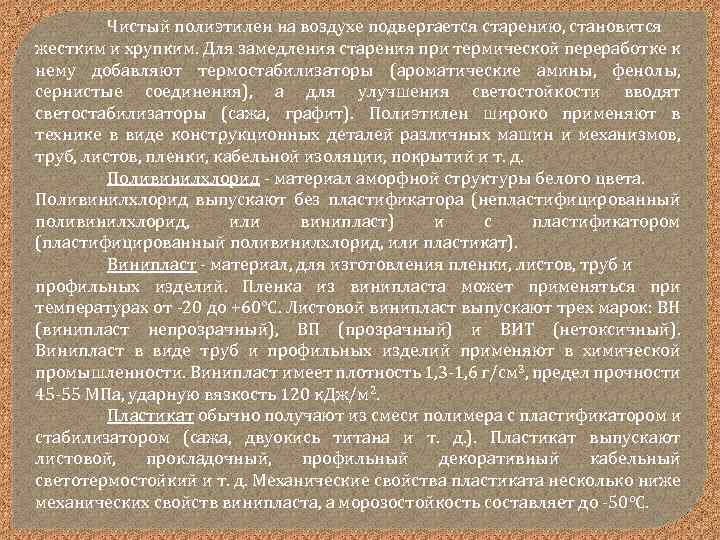 Чистый полиэтилен на воздухе подвергается старению, становится жестким и хрупким. Для замедления старения при термической переработке к нему добавляют термостабилизаторы (ароматические амины, фенолы, сернистые соединения), а для улучшения светостойкости вводят светостабилизаторы (сажа, графит). Полиэтилен широко применяют в технике в виде конструкционных деталей различных машин и механизмов, труб, листов, пленки, кабельной изоляции, покрытий и т. д.

Поливинилхлорид - материал аморфной структуры белого цвета. Поливинилхлорид выпускают без пластификатора (непластифицированный поливинилхлорид, или винипласт) и с пластификатором (пластифицированный поливинилхлорид, или пластикат).

Винипласт - материал, для изготовления пленки, листов, труб и профильных изделий. Пленка из винипласта может применяться при температурах от -20 до +60°С. Листовой винипласт выпускают трех марок: ВН (винипласт непрозрачный), ВП (прозрачный) и ВИТ (нетоксичный). Винипласт в виде труб и профильных изделий применяют в химической промышленности. Винипласт имеет плотность 1,3-1,6 г/см$^3$, предел прочности 45-55 МПа, ударную вязкость 120 кДж/м$^2$.

Пластикат обычно получают из смеси полимера с пластификатором и стабилизатором (сажа, двуокись титана и т. д.). Пластикат выпускают листовой, прокладочный, профильный декоративный кабельный светотермостойкий и т. д. Механические свойства пластиката несколько ниже механических свойств винипласта, а морозостойкость составляет до -50°С.